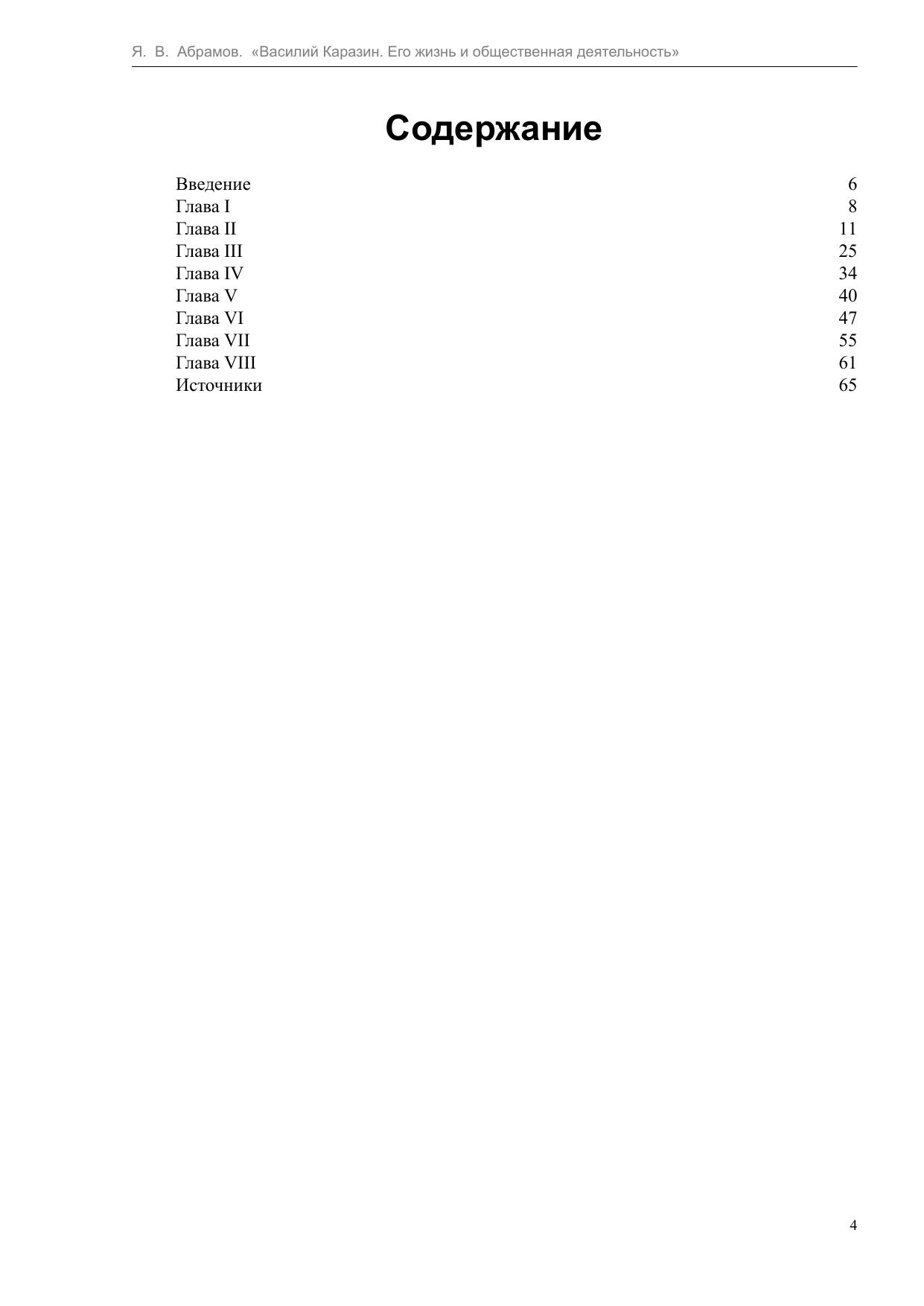 Я. В. Абрамов. «Василий Каразин. Его жизнь и общественная деятельность»

Содержание

Введение 6
Глава I 8
Глава II 11
Глава III 25
Глава IV 34
Глава V 40
Глава VI 47
Глава VII 55
Глава VIII 61
Источники 65

4